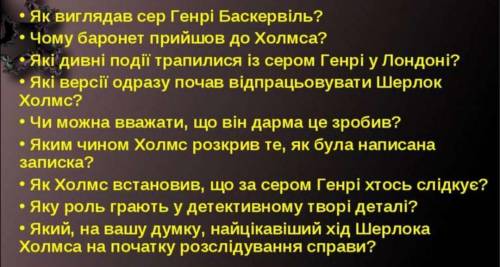 • Як виглядав сер Генрі Баскервіль?
• Чому баронет прийшов до Холмса?
• Які дивні події трапилися із сером Генрі у Лондоні?
• Які версії одразу почав відпрацьовувати Шерлок Холмс?
• Чи можна вважати, що він дарма це зробив?
• Яким чином Холмс розкрив те, як була написана записка?
• Як Холмс встановив, що за сером Генрі хтось слідкує?
• Яку роль грають у детективному творі деталі?
• Який, на вашу думку, найцікавіший хід Шерлока Холмса на початку розслідування справи?